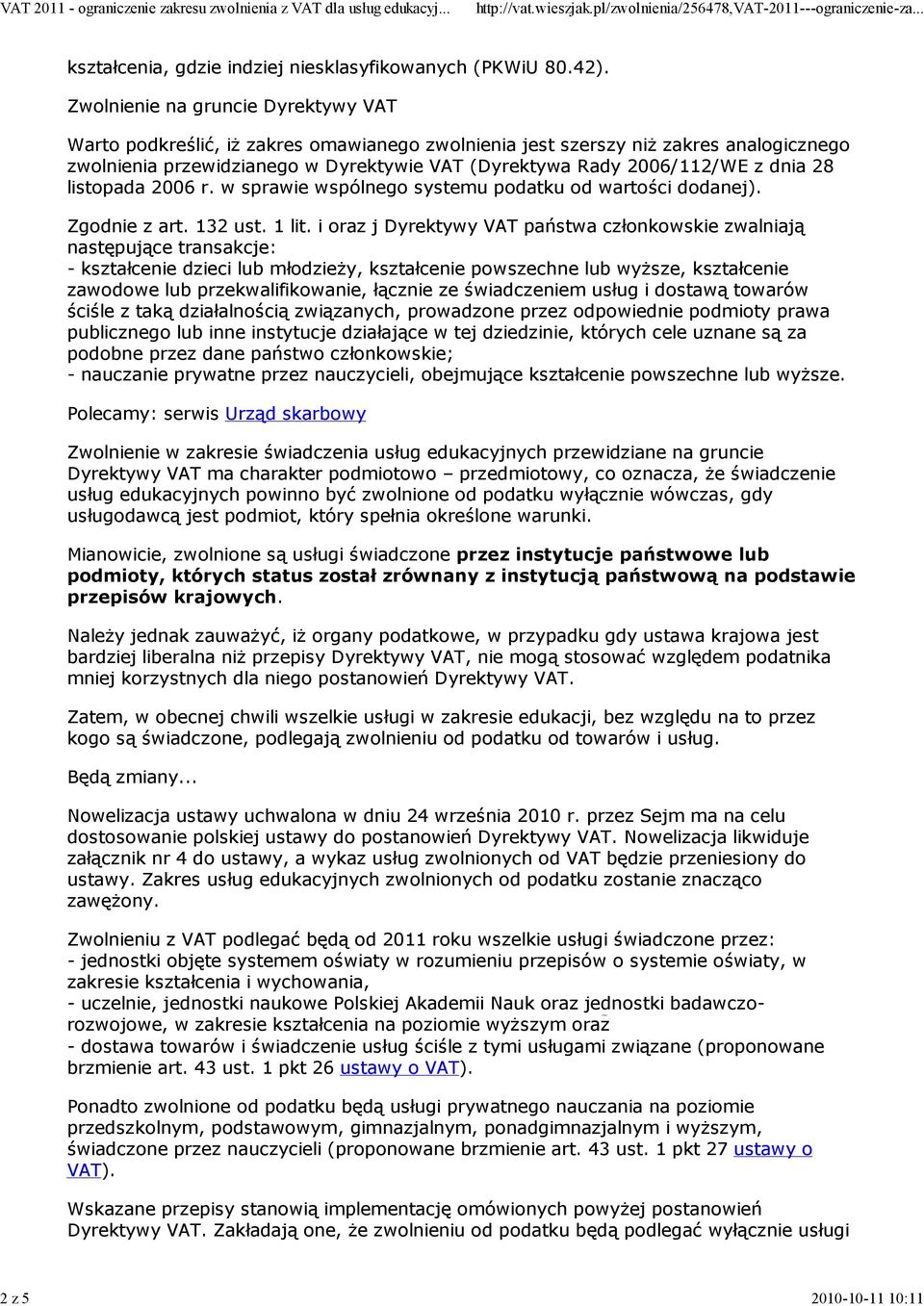 VAT 2011 - ograniczenie zakresu zwolnienia z VAT dla usług edukacyj... http://vat.wieszjak.pl/zwolnienia/256478,VAT-2011---ograniczenie-za...

kształcenia, gdzie indziej niesklasyfikowanych (PKWiU 80.42).

Zwolnienie na gruncie Dyrektywy VAT

Warto podkreślić, iż zakres omawianego zwolnienia jest szerszy niż zakres analogicznego zwolnienia przewidzianego w Dyrektywie VAT (Dyrektywa Rady 2006/112/WE z dnia 28 listopada 2006 r. w sprawie wspólnego systemu podatku od wartości dodanej).

Zgodnie z art. 132 ust. 1 lit. i oraz j Dyrektywy VAT państwa członkowskie zwalniają następujące transakcje:
- kształcenie dzieci lub młodzieży, kształcenie powszechne lub wyższe, kształcenie zawodowe lub przekwalifikowanie, łącznie ze świadczeniem usług i dostawą towarów ściśle z taką działalnością związanych, prowadzone przez odpowiednie podmioty prawa publicznego lub inne instytucje działające w tej dziedzinie, których cele uznane są za podobne przez dane państwo członkowskie;
- nauczanie prywatne przez nauczycieli, obejmujące kształcenie powszechne lub wyższe.

Polecamy: serwis Urząd skarbowy

Zwolnienie w zakresie świadczenia usług edukacyjnych przewidziane na gruncie Dyrektywy VAT ma charakter podmiotowo – przedmiotowy, co oznacza, że świadczenie usług edukacyjnych powinno być zwolnione od podatku wyłącznie wówczas, gdy usługodawcą jest podmiot, który spełnia określone warunki.

Mianowicie, zwolnione są usługi świadczone przez instytucje państwowe lub podmioty, których status został zrównany z instytucją państwową na podstawie przepisów krajowych.

Należy jednak zauważyć, iż organy podatkowe, w przypadku gdy ustawa krajowa jest bardziej liberalna niż przepisy Dyrektywy VAT, nie mogą stosować względem podatnika mniej korzystnych dla niego postanowień Dyrektywy VAT.

Zatem, w obecnej chwili wszelkie usługi w zakresie edukacji, bez względu na to przez kogo są świadczone, podlegają zwolnieniu od podatku od towarów i usług.

Będą zmiany...

Nowelizacja ustawy uchwalona w dniu 24 września 2010 r. przez Sejm ma na celu dostosowanie polskiej ustawy do postanowień Dyrektywy VAT. Nowelizacja likwiduje załącznik nr 4 do ustawy, a wykaz usług zwolnionych od VAT będzie przeniesiony do ustawy. Zakres usług edukacyjnych zwolnionych od podatku zostanie znacząco zawężony.

Zwolnieniu z VAT podlegać będą od 2011 roku wszelkie usługi świadczone przez:
- jednostki objęte systemem oświaty w rozumieniu przepisów o systemie oświaty, w zakresie kształcenia i wychowania,
- uczelnie, jednostki naukowe Polskiej Akademii Nauk oraz jednostki badawczo-rozwojowe, w zakresie kształcenia na poziomie wyższym oraz
- dostawa towarów i świadczenie usług ściśle z tymi usługami związane (proponowane brzmienie art. 43 ust. 1 pkt 26 ustawy o VAT).

Ponadto zwolnione od podatku będą usługi prywatnego nauczania na poziomie przedszkolnym, podstawowym, gimnazjalnym, ponadgimnazjalnym i wyższym, świadczone przez nauczycieli (proponowane brzmienie art. 43 ust. 1 pkt 27 ustawy o VAT).

Wskazane przepisy stanowią implementację omówionych powyżej postanowień Dyrektywy VAT. Zakładają one, że zwolnieniu od podatku będą podlegać wyłącznie usługi

2 z 5 2010-10-11 10:11